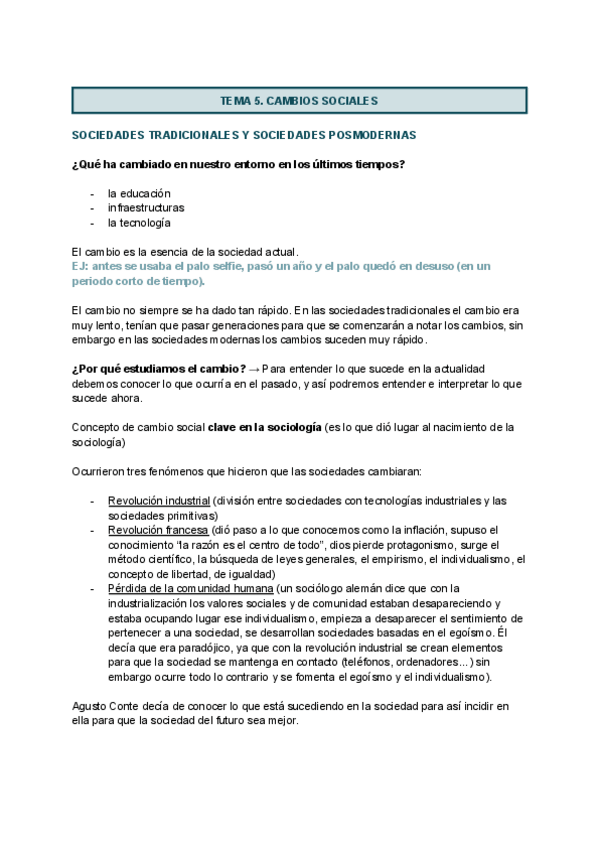 TEMA 5. CAMBIOS SOCIALES

SOCIEDADES TRADICIONALES Y SOCIEDADES POSMODERNAS

¿Qué ha cambiado en nuestro entorno en los últimos tiempos?

- la educación
- infraestructuras
- la tecnología

El cambio es la esencia de la sociedad actual.
EJ: antes se usaba el palo selfie, pasó un año y el palo quedó en desuso (en un periodo corto de tiempo).

El cambio no siempre se ha dado tan rápido. En las sociedades tradicionales el cambio era muy lento, tenían que pasar generaciones para que se comenzarán a notar los cambios, sin embargo en las sociedades modernas los cambios suceden muy rápido.

¿Por qué estudiamos el cambio? → Para entender lo que sucede en la actualidad debemos conocer lo que ocurría en el pasado, y así podremos entender e interpretar lo que sucede ahora.

Concepto de cambio social clave en la sociología (es lo que dió lugar al nacimiento de la sociología)

Ocurrieron tres fenómenos que hicieron que las sociedades cambiaran:

- Revolución industrial (división entre sociedades con tecnologías industriales y las sociedades primitivas)
- Revolución francesa (dió paso a lo que conocemos como la inflación, supuso el conocimiento "la razón es el centro de todo", dios pierde protagonismo, surge el método científico, la búsqueda de leyes generales, el empirismo, el individualismo, el concepto de libertad, de igualdad)
- Pérdida de la comunidad humana (un sociólogo alemán dice que con la industrialización los valores sociales y de comunidad estaban desapareciendo y estaba ocupando lugar ese individualismo, empieza a desaparecer el sentimiento de pertenecer a una sociedad, se desarrollan sociedades basadas en el egoísmo. Él decía que era paradójico, ya que con la revolución industrial se crean elementos para que la sociedad se mantenga en contacto (teléfonos, ordenadores...) sin embargo ocurre todo lo contrario y se fomenta el egoísmo y el individualismo).

Agusto Conte decía de conocer lo que está sucediendo en la sociedad para así incidir en ella para que la sociedad del futuro sea mejor.